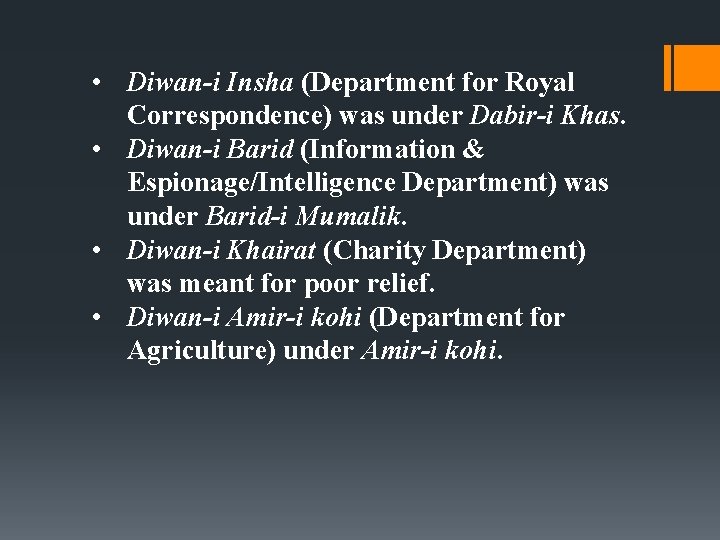 • Diwan-i Insha (Department for Royal Correspondence) was under Dabir-i Khas.
• Diwan-i Barid (Information & Espionage/Intelligence Department) was under Barid-i Mumalik.
• Diwan-i Khairat (Charity Department) was meant for poor relief.
• Diwan-i Amir-i kohi (Department for Agriculture) under Amir-i kohi.